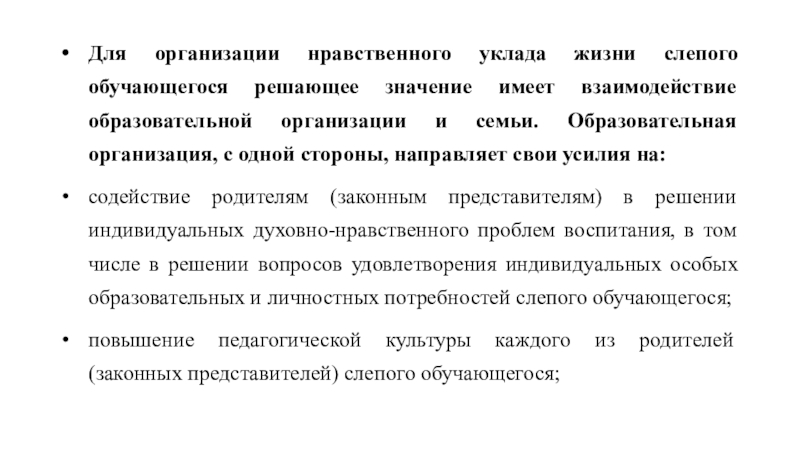 • Для организации нравственного уклада жизни слепого обучающегося решающее значение имеет взаимодействие образовательной организации и семьи. Образовательная организация, с одной стороны, направляет свои усилия на:

• содействие родителям (законным представителям) в решении индивидуальных духовно-нравственного проблем воспитания, в том числе в решении вопросов удовлетворения индивидуальных особых образовательных и личностных потребностей слепого обучающегося;

• повышение педагогической культуры каждого из родителей (законных представителей) слепого обучающегося;